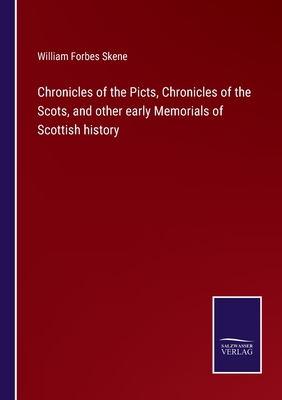 William Forbes Skene

Chronicles of the Picts, Chronicles of the Scots, and other early Memorials of Scottish history

SALZWASSER
VERLAG